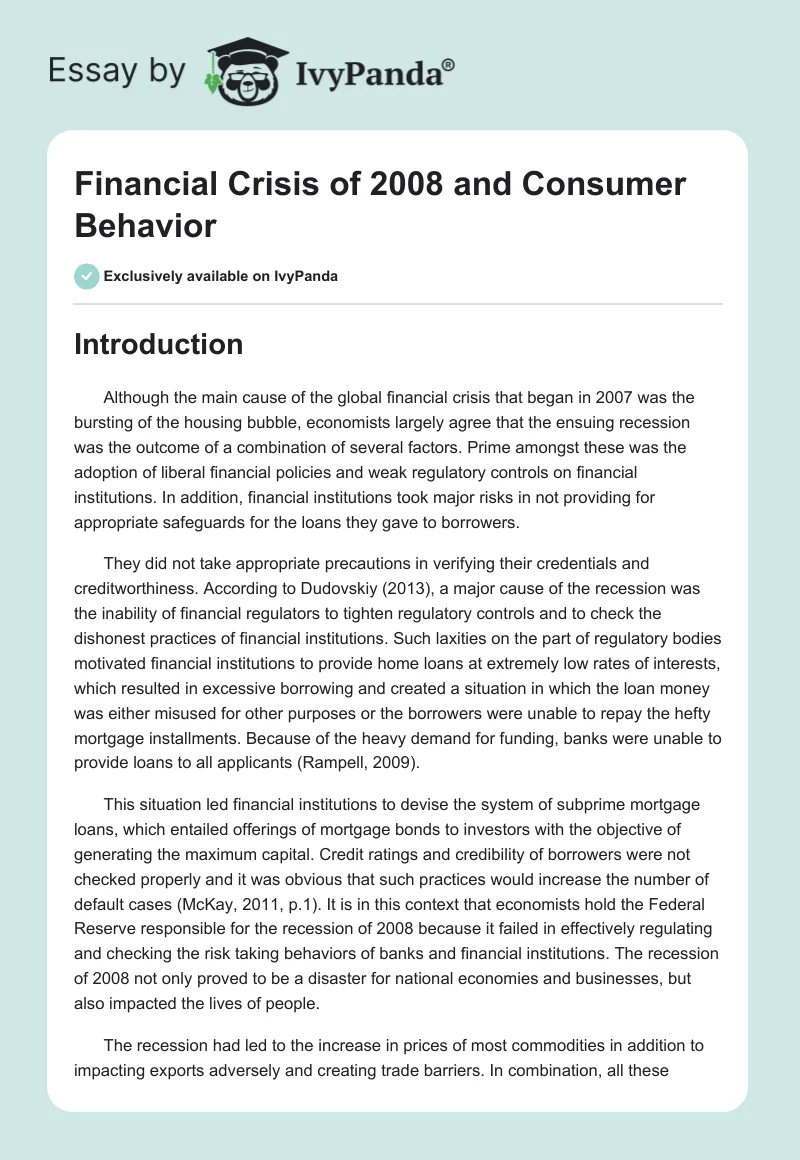 Essay by IvyPanda®

Financial Crisis of 2008 and Consumer Behavior

Exclusively available on IvyPanda

Introduction

Although the main cause of the global financial crisis that began in 2007 was the bursting of the housing bubble, economists largely agree that the ensuing recession was the outcome of a combination of several factors. Prime amongst these was the adoption of liberal financial policies and weak regulatory controls on financial institutions. In addition, financial institutions took major risks in not providing for appropriate safeguards for the loans they gave to borrowers.

They did not take appropriate precautions in verifying their credentials and creditworthiness. According to Dudovskiy (2013), a major cause of the recession was the inability of financial regulators to tighten regulatory controls and to check the dishonest practices of financial institutions. Such laxities on the part of regulatory bodies motivated financial institutions to provide home loans at extremely low rates of interests, which resulted in excessive borrowing and created a situation in which the loan money was either misused for other purposes or the borrowers were unable to repay the hefty mortgage installments. Because of the heavy demand for funding, banks were unable to provide loans to all applicants (Rampell, 2009).

This situation led financial institutions to devise the system of subprime mortgage loans, which entailed offerings of mortgage bonds to investors with the objective of generating the maximum capital. Credit ratings and credibility of borrowers were not checked properly and it was obvious that such practices would increase the number of default cases (McKay, 2011, p.1). It is in this context that economists hold the Federal Reserve responsible for the recession of 2008 because it failed in effectively regulating and checking the risk taking behaviors of banks and financial institutions. The recession of 2008 not only proved to be a disaster for national economies and businesses, but also impacted the lives of people.

The recession had led to the increase in prices of most commodities in addition to impacting exports adversely and creating trade barriers. In combination, all these